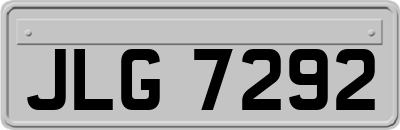 JLG 7292